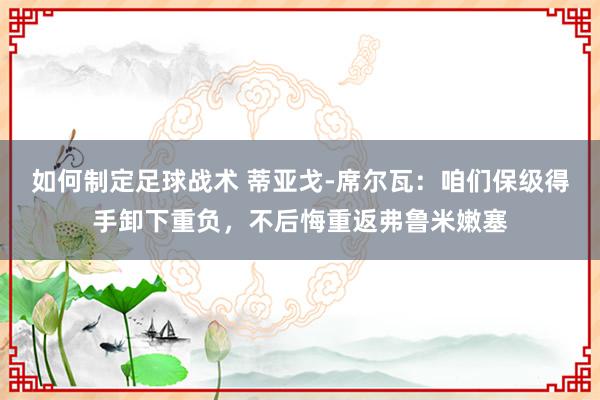 如何制定足球战术 蒂亚戈-席尔瓦：咱们保级得手卸下重负，不后悔重返弗鲁米嫩塞